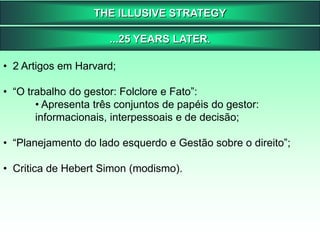 THE ILLUSIVE STRATEGY

...25 YEARS LATER.

• 2 Artigos em Harvard;

• “O trabalho do gestor: Folclore e Fato”:
• Apresenta três conjuntos de papéis do gestor: informacionais, interpessoais e de decisão;

• “Planejamento do lado esquerdo e Gestão sobre o direito”;

• Critica de Hebert Simon (modismo).